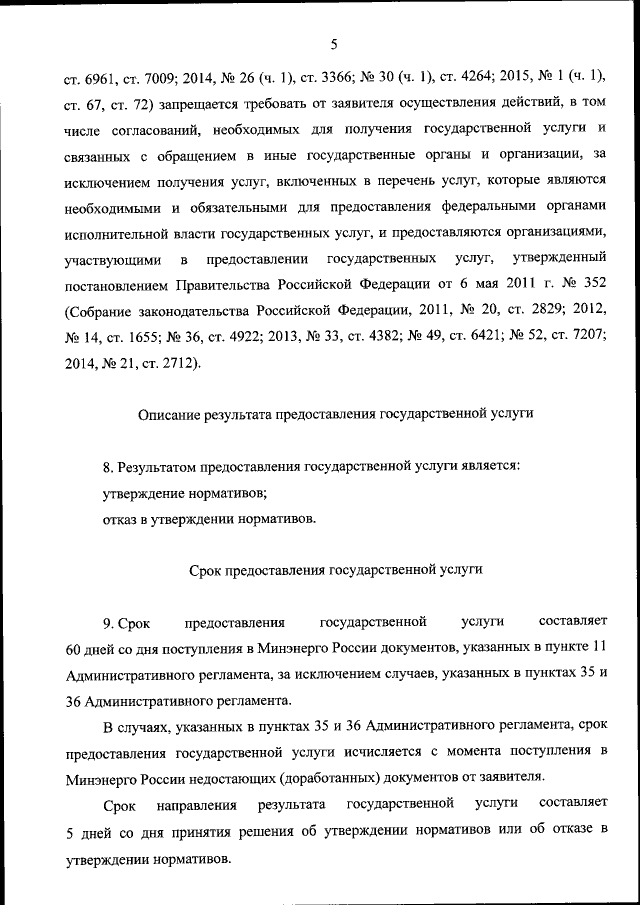 5

ст. 6961, ст. 7009; 2014, № 26 (ч. 1), ст. 3366; № 30 (ч. 1), ст. 4264; 2015, № 1 (ч. 1), ст. 67, ст. 72) запрещается требовать от заявителя осуществления действий, в том числе согласований, необходимых для получения государственной услуги и связанных с обращением в иные государственные органы и организации, за исключением получения услуг, включенных в перечень услуг, которые являются необходимыми и обязательными для предоставления федеральными органами исполнительной власти государственных услуг, и предоставляются организациями, участвующими в предоставлении государственных услуг, утвержденный постановлением Правительства Российской Федерации от 6 мая 2011 г. № 352 (Собрание законодательства Российской Федерации, 2011, № 20, ст. 2829; 2012, № 14, ст. 1655; № 36, ст. 4922; 2013, № 33, ст. 4382; № 49, ст. 6421; № 52, ст. 7207; 2014, № 21, ст. 2712).

Описание результата предоставления государственной услуги

8. Результатом предоставления государственной услуги является:
утверждение нормативов;
отказ в утверждении нормативов.

Срок предоставления государственной услуги

9. Срок предоставления государственной услуги составляет 60 дней со дня поступления в Минэнерго России документов, указанных в пункте 11 Административного регламента, за исключением случаев, указанных в пунктах 35 и 36 Административного регламента.

В случаях, указанных в пунктах 35 и 36 Административного регламента, срок предоставления государственной услуги исчисляется с момента поступления в Минэнерго России недостающих (доработанных) документов от заявителя.

Срок направления результата государственной услуги составляет 5 дней со дня принятия решения об утверждении нормативов или об отказе в утверждении нормативов.